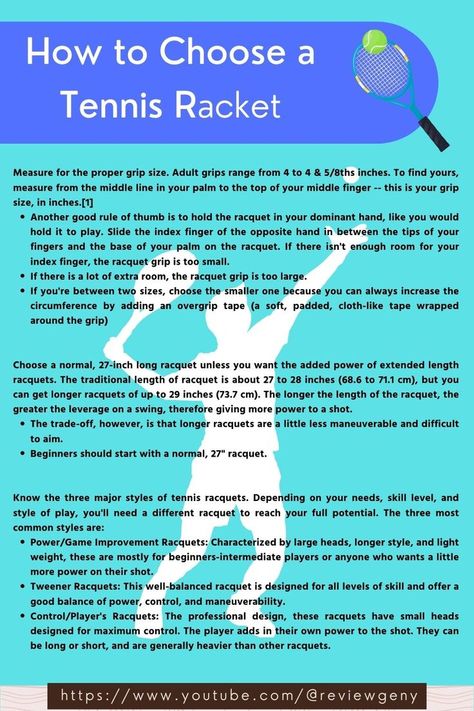 How to Choose a Tennis Racket

Measure for the proper grip size. Adult grips range from 4 to 4 & 5/8ths inches. To find yours, measure from the middle line in your palm to the top of your middle finger -- this is your grip size, in inches.[1]

- Another good rule of thumb is to hold the racquet in your dominant hand, like you would hold it to play. Slide the index finger of the opposite hand in between the tips of your fingers and the base of your palm on the racquet. If there isn't enough room for your index finger, the racquet grip is too small.
- If there is a lot of extra room, the racquet grip is too large.
- If you're between two sizes, choose the smaller one because you can always increase the circumference by adding an overgrip tape (a soft, padded, cloth-like tape wrapped around the grip)

Choose a normal, 27-inch long racquet unless you want the added power of extended length racquets. The traditional length of racquet is about 27 to 28 inches (68.6 to 71.1 cm), but you can get longer racquets of up to 29 inches (73.7 cm). The longer the length of the racquet, the greater the leverage on a swing, therefore giving more power to a shot.

- The trade-off, however, is that longer racquets are a little less maneuverable and difficult to aim.
- Beginners should start with a normal, 27" racquet.

Know the three major styles of tennis racquets. Depending on your needs, skill level, and style of play, you'll need a different racquet to reach your full potential. The three most common styles are:

- Power/Game Improvement Racquets: Characterized by large heads, longer style, and light weight, these are mostly for beginners-intermediate players or anyone who wants a little more power on their shot.
- Tweener Racquets: This well-balanced racquet is designed for all levels of skill and offer a good balance of power, control, and maneuverability.
- Control/Player's Racquets: The professional design, these racquets have small heads designed for maximum control. The player adds in their own power to the shot. They can be long or short, and are generally heavier than other racquets.

https://www.youtube.com/@reviewgeny